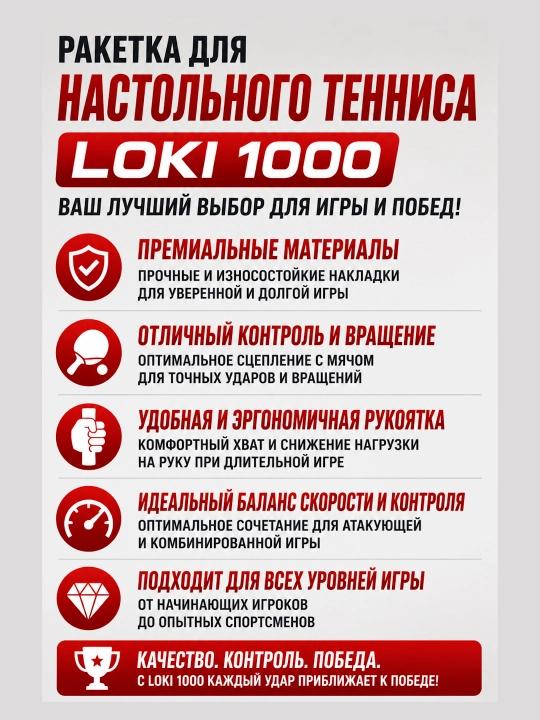 РАКЕТКА ДЛЯ
НАСТОЛЬНОГО ТЕННИСА
LOKI 1000
ВАШ ЛУЧШИЙ ВЫБОР ДЛЯ ИГРЫ И ПОБЕД!

ПРЕМИАЛЬНЫЕ МАТЕРИАЛЫ
ПРОЧНЫЕ И ИЗНОСОСТОЙКИЕ НАКЛАДКИ ДЛЯ УВЕРЕННОЙ И ДОЛГОЙ ИГРЫ

ОТЛИЧНЫЙ КОНТРОЛЬ И ВРАЩЕНИЕ
ОПТИМАЛЬНОЕ СЦЕПЛЕНИЕ С МЯЧОМ ДЛЯ ТОЧНЫХ УДАРОВ И ВРАЩЕНИЙ

УДОБНАЯ И ЭРГОНОМИЧНАЯ РУКОЯТКА
КОМФОРТНЫЙ ХВАТ И СНИЖЕНИЕ НАГРУЗКИ НА РУКУ ПРИ ДЛИТЕЛЬНОЙ ИГРЕ

ИДЕАЛЬНЫЙ БАЛАНС СКОРОСТИ И КОНТРОЛЯ
ОПТИМАЛЬНОЕ СОЧЕТАНИЕ ДЛЯ АТАКУЮЩЕЙ И КОМБИНИРОВАННОЙ ИГРЫ

ПОДХОДИТ ДЛЯ ВСЕХ УРОВНЕЙ ИГРЫ
ОТ НАЧИНАЮЩИХ ИГРОКОВ ДО ОПЫТНЫХ СПОРТСМЕНОВ

КАЧЕСТВО. КОНТРОЛЬ. ПОБЕДА.
С LOKI 1000 КАЖДЫЙ УДАР ПРИБЛИЖАЕТ К ПОБЕДЕ!